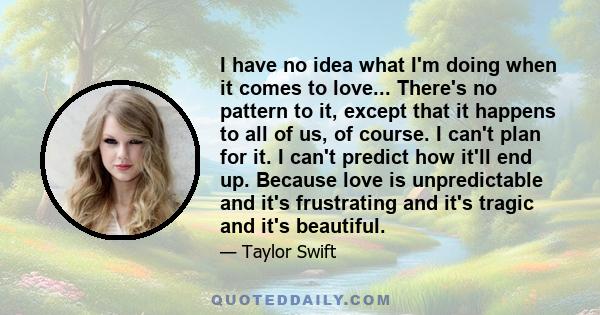 I have no idea what I'm doing when it comes to love... There's no pattern to it, except that it happens to all of us, of course. I can't plan for it. I can't predict how it'll end up. Because love is unpredictable and it's frustrating and it's tragic and it's beautiful.

— Taylor Swift

QUOTEDDAILY.COM